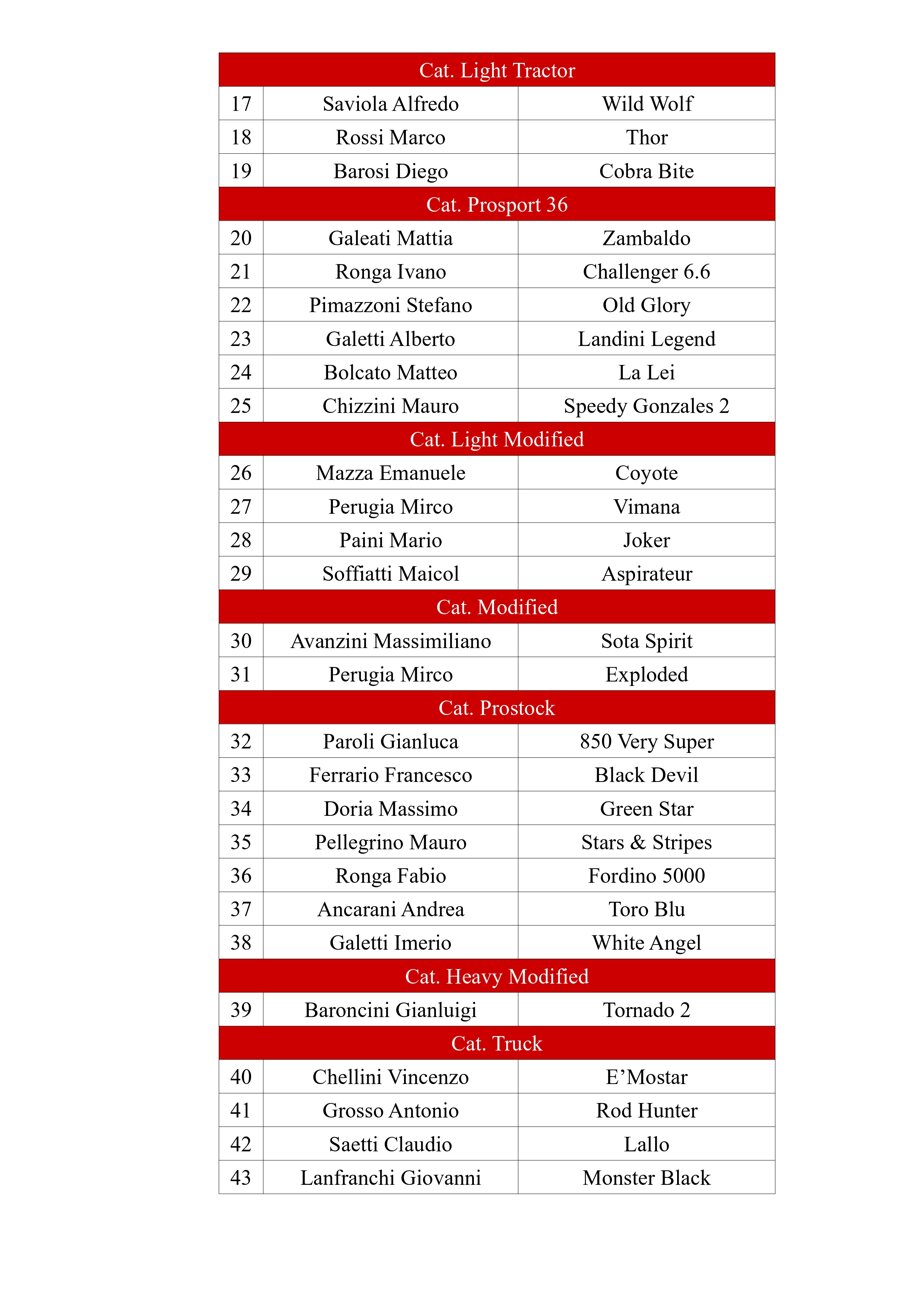 | Cat. Light Tractor | | |
|---|---|---|
| 17 | Saviola Alfredo | Wild Wolf |
| 18 | Rossi Marco | Thor |
| 19 | Barosi Diego | Cobra Bite |
| Cat. Prosport 36 | | |
| 20 | Galeati Mattia | Zambaldo |
| 21 | Ronga Ivano | Challenger 6.6 |
| 22 | Pimazzoni Stefano | Old Glory |
| 23 | Galetti Alberto | Landini Legend |
| 24 | Bolcato Matteo | La Lei |
| 25 | Chizzini Mauro | Speedy Gonzales 2 |
| Cat. Light Modified | | |
| 26 | Mazza Emanuele | Coyote |
| 27 | Perugia Mirco | Vimana |
| 28 | Paini Mario | Joker |
| 29 | Soffiatti Maicol | Aspirateur |
| Cat. Modified | | |
| 30 | Avanzini Massimiliano | Sota Spirit |
| 31 | Perugia Mirco | Exploded |
| Cat. Prostock | | |
| 32 | Paroli Gianluca | 850 Very Super |
| 33 | Ferrario Francesco | Black Devil |
| 34 | Doria Massimo | Green Star |
| 35 | Pellegrino Mauro | Stars & Stripes |
| 36 | Ronga Fabio | Fordino 5000 |
| 37 | Ancarani Andrea | Toro Blu |
| 38 | Galetti Imerio | White Angel |
| Cat. Heavy Modified | | |
| 39 | Baroncini Gianluigi | Tornado 2 |
| Cat. Truck | | |
| 40 | Chellini Vincenzo | E’Mostar |
| 41 | Grosso Antonio | Rod Hunter |
| 42 | Saetti Claudio | Lallo |
| 43 | Lanfranchi Giovanni | Monster Black |